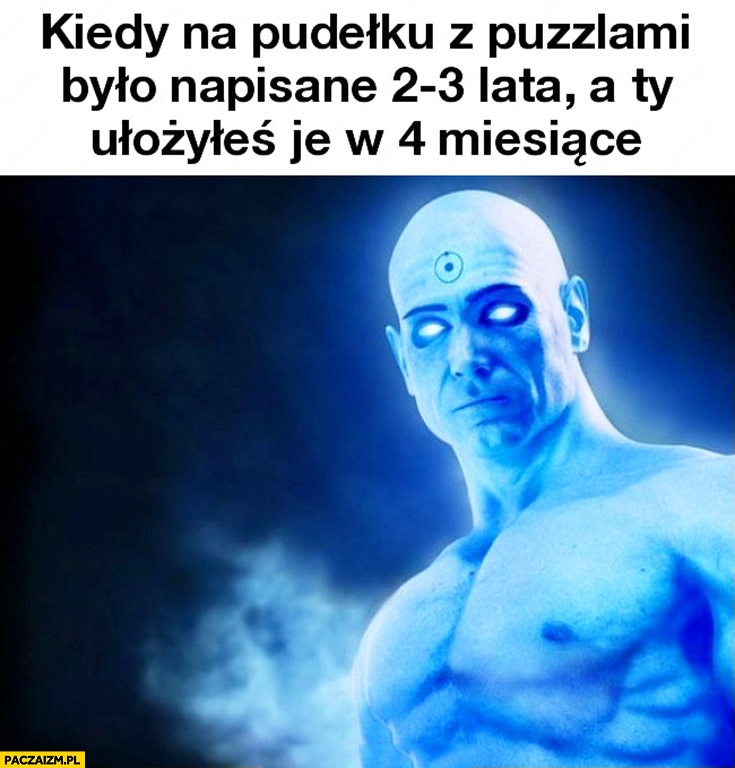 Kiedy na pudełku z puzzlami było napisane 2-3 lata, a ty ułożyłeś je w 4 miesiące

PACZAIZM.PL